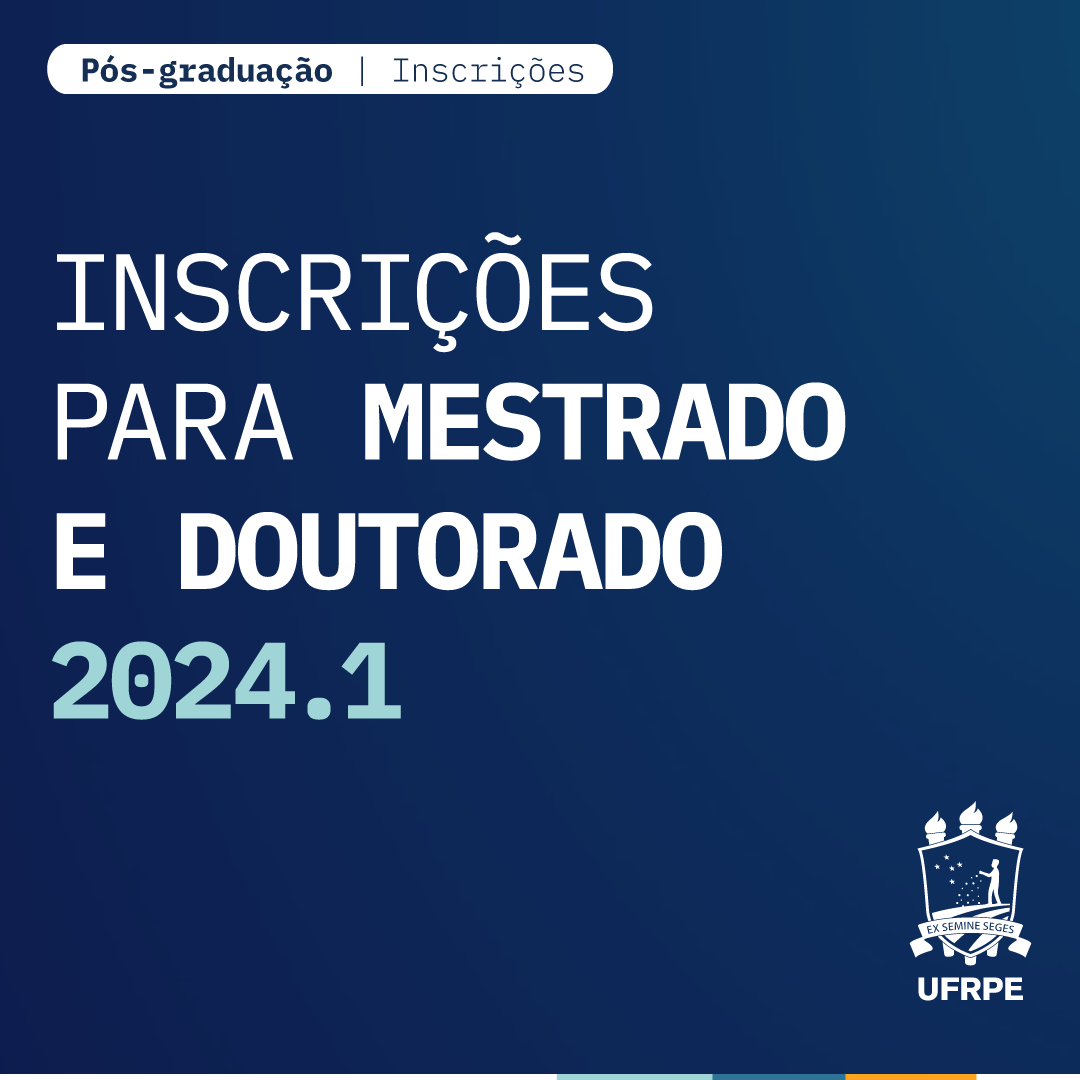 Pós-graduação | Inscrições

INSCRIÇÕES PARA MESTRADO E DOUTORADO 2024.1

EX SEMINE SEGES

UFRPE